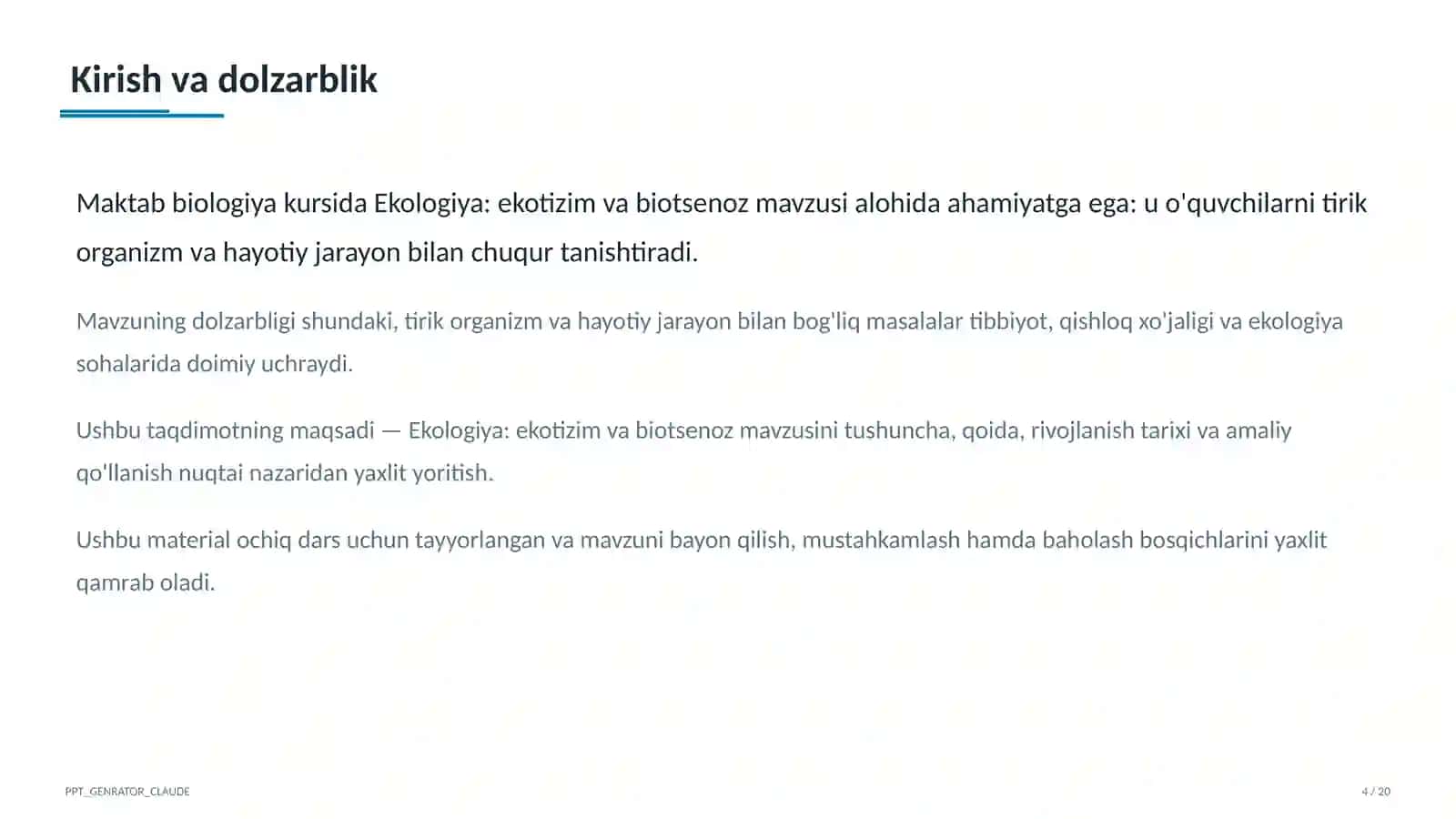 Kirish va dolzarblik

Maktab biologiya kursida Ekologiya: ekotizim va biotsenoz mavzusi alohida ahamiyatga ega: u o'quvchilarni tirik organizm va hayotiy jarayon bilan chuqur tanishtiradi.

Mavzuning dolzarbligi shundaki, tirik organizm va hayotiy jarayon bilan bog'liq masalalar tibbiyot, qishloq xo'jaligi va ekologiya sohalarida doimiy uchraydi.

Ushbu taqdimotning maqsadi — Ekologiya: ekotizim va biotsenoz mavzusini tushuncha, qoida, rivojlanish tarixi va amaliy qo'llanish nuqtai nazaridan yaxlit yoritish.

Ushbu material ochiq dars uchun tayyorlangan va mavzuni bayon qilish, mustahkamlash hamda baholash bosqichlarini yaxlit qamrab oladi.

PPT_GENRATOR_CLAUDE

4 / 20